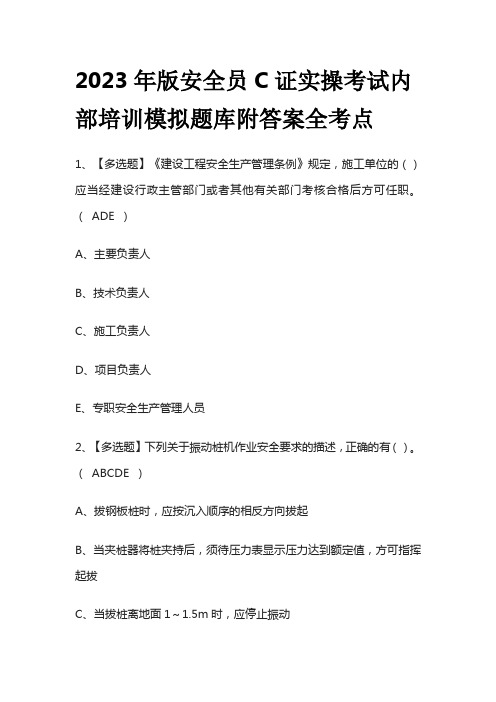 2023 年版安全员 C 证实操考试内部培训模拟题库附答案全考点

1、【多选题】《建设工程安全生产管理条例》规定，施工单位的（ ）应当经建设行政主管部门或者其他有关部门考核合格后方可任职。（ ADE ）

A、主要负责人

B、技术负责人

C、施工负责人

D、项目负责人

E、专职安全生产管理人员

2、【多选题】下列关于振动桩机作业安全要求的描述，正确的有（ ）。（ ABCDE ）

A、拔钢板桩时，应按沉入顺序的相反方向拔起

B、当夹桩器将桩夹持后，须待压力表显示压力达到额定值，方可指挥起拔

C、当拔桩离地面 1～1.5m 时，应停止振动